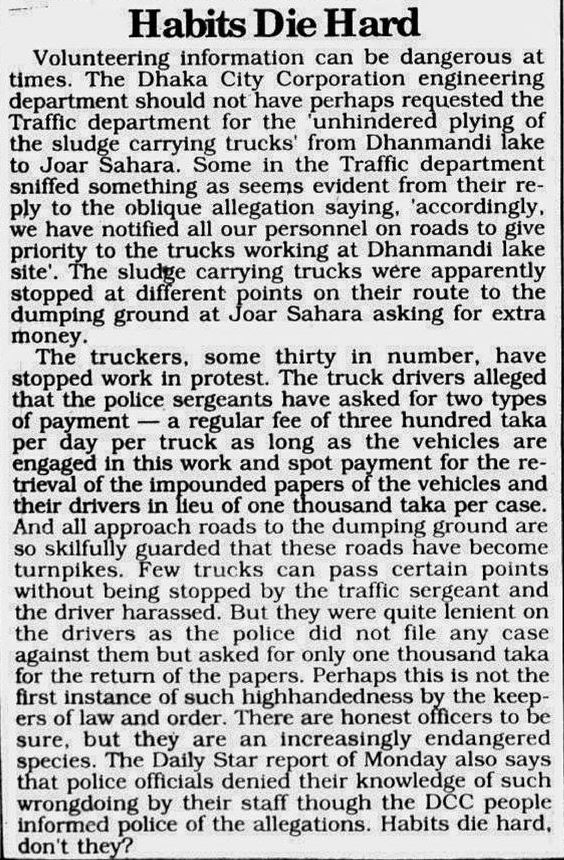 Habits Die Hard

Volunteering information can be dangerous at times. The Dhaka City Corporation engineering department should not have perhaps requested the Traffic department for the 'unhindered plying of the sludge carrying trucks' from Dhanmandi lake to Joar Sahara. Some in the Traffic department sniffed something as seems evident from their reply to the oblique allegation saying, 'accordingly, we have notified all our personnel on roads to give priority to the trucks working at Dhanmandi lake site'. The sludge carrying trucks were apparently stopped at different points on their route to the dumping ground at Joar Sahara asking for extra money.

The truckers, some thirty in number, have stopped work in protest. The truck drivers alleged that the police sergeants have asked for two types of payment — a regular fee of three hundred taka per day per truck as long as the vehicles are engaged in this work and spot payment for the retrieval of the impounded papers of the vehicles and their drivers in lieu of one thousand taka per case. And all approach roads to the dumping ground are so skilfully guarded that these roads have become turnpikes. Few trucks can pass certain points without being stopped by the traffic sergeant and the driver harassed. But they were quite lenient on the drivers as the police did not file any case against them but asked for only one thousand taka for the return of the papers. Perhaps this is not the first instance of such highhandedness by the keepers of law and order. There are honest officers to be sure, but they are an increasingly endangered species. The Daily Star report of Monday also says that police officials denied their knowledge of such wrongdoing by their staff though the DCC people informed police of the allegations. Habits die hard, don't they?